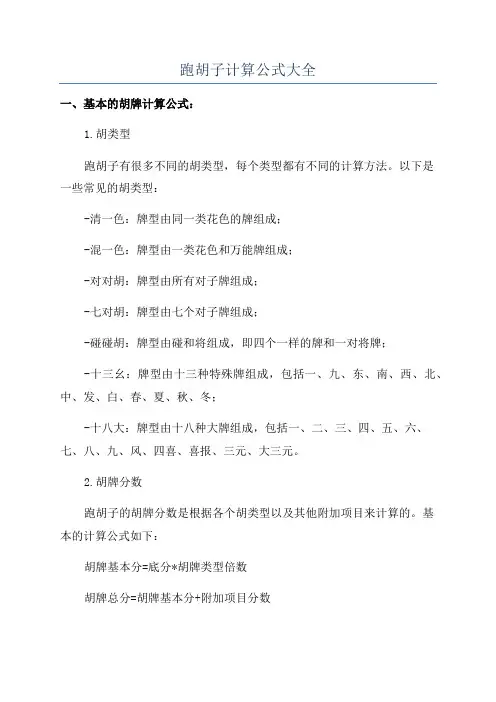 跑胡子计算公式大全

一、基本的胡牌计算公式：

1.胡类型

跑胡子有很多不同的胡类型，每个类型都有不同的计算方法。以下是一些常见的胡类型：

-清一色：牌型由同一类花色的牌组成；

-混一色：牌型由一类花色和万能牌组成；

-对对胡：牌型由所有对子牌组成；

-七对胡：牌型由七个对子牌组成；

-碰碰胡：牌型由碰和将组成，即四个一样的牌和一对将牌；

-十三幺：牌型由十三种特殊牌组成，包括一、九、东、南、西、北、中、发、白、春、夏、秋、冬；

-十八大：牌型由十八种大牌组成，包括一、二、三、四、五、六、七、八、九、风、四喜、喜报、三元、大三元。

2.胡牌分数

跑胡子的胡牌分数是根据各个胡类型以及其他附加项目来计算的。基本的计算公式如下：

胡牌基本分=底分*胡牌类型倍数

胡牌总分=胡牌基本分+附加项目分数